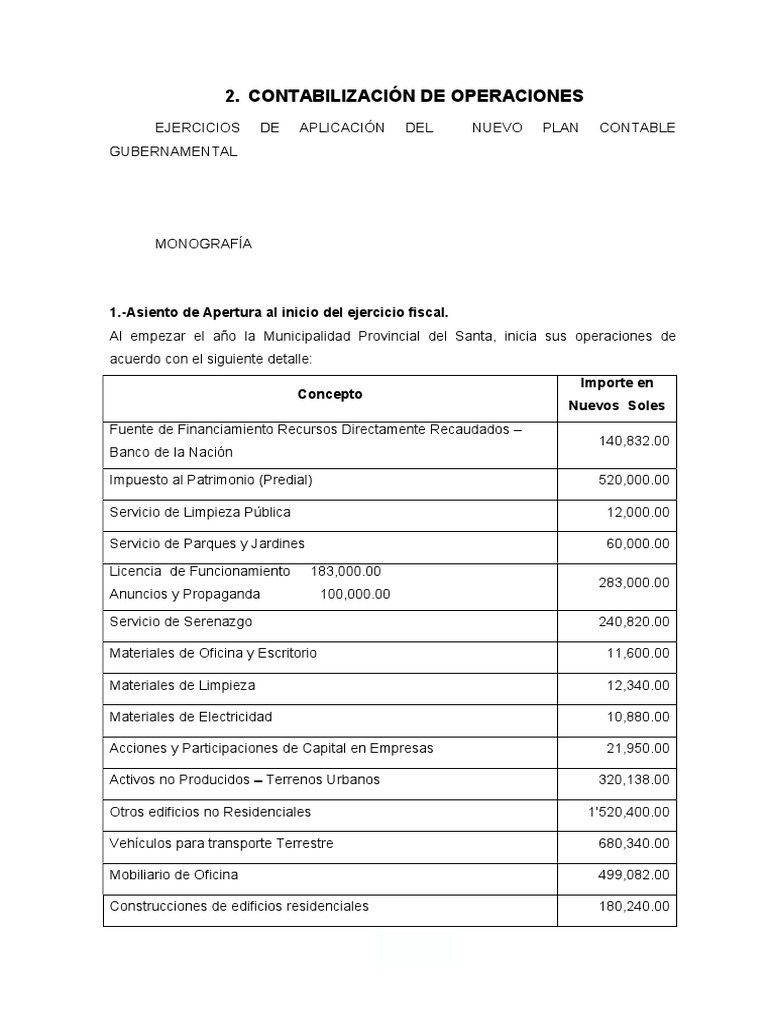 2. CONTABILIZACIÓN DE OPERACIONES

EJERCICIOS DE APLICACIÓN DEL NUEVO PLAN CONTABLE GUBERNAMENTAL

MONOGRAFÍA

1.-Asiento de Apertura al inicio del ejercicio fiscal.

Al empezar el año la Municipalidad Provincial del Santa, inicia sus operaciones de acuerdo con el siguiente detalle:

| Concepto | Importe en Nuevos Soles |
|---|---|
| Fuente de Financiamiento Recursos Directamente Recaudados – Banco de la Nación | 140,832.00 |
| Impuesto al Patrimonio (Predial) | 520,000.00 |
| Servicio de Limpieza Pública | 12,000.00 |
| Servicio de Parques y Jardines | 60,000.00 |
| Licencia de Funcionamiento 183,000.00 Anuncios y Propaganda 100,000.00 | 283,000.00 |
| Servicio de Serenazgo | 240,820.00 |
| Materiales de Oficina y Escritorio | 11,600.00 |
| Materiales de Limpieza | 12,340.00 |
| Materiales de Electricidad | 10,880.00 |
| Acciones y Participaciones de Capital en Empresas | 21,950.00 |
| Activos no Producidos – Terrenos Urbanos | 320,138.00 |
| Otros edificios no Residenciales | 1'520,400.00 |
| Vehículos para transporte Terrestre | 680,340.00 |
| Mobiliario de Oficina | 499,082.00 |
| Construcciones de edificios residenciales | 180,240.00 |